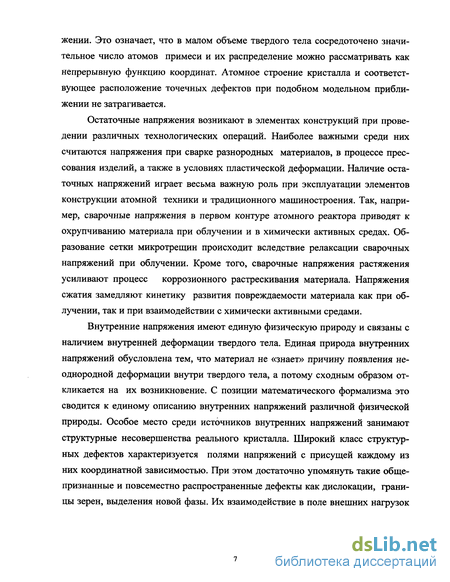 жении. Это означает, что в малом объеме твердого тела сосредоточено значительное число атомов примеси и их распределение можно рассматривать как непрерывную функцию координат. Атомное строение кристалла и соответствующее расположение точечных дефектов при подобном модельном приближении не затрагивается.

Остаточные напряжения возникают в элементах конструкций при проведении различных технологических операций. Наиболее важными среди них считаются напряжения при сварке разнородных материалов, в процессе прессования изделий, а также в условиях пластической деформации. Наличие остаточных напряжений играет весьма важную роль при эксплуатации элементов конструкции атомной техники и традиционного машиностроения. Так, например, сварочные напряжения в первом контуре атомного реактора приводят к охрупчиванию материала при облучении и в химически активных средах. Образование сетки микротрещин происходит вследствие релаксации сварочных напряжений при облучении. Кроме того, сварочные напряжения растяжения усиливают процесс коррозионного растрескивания материала. Напряжения сжатия замедляют кинетику развития повреждаемости материала как при облучении, так и при взаимодействии с химически активными средами.

Внутренние напряжения имеют единую физическую природу и связаны с наличием внутренней деформации твердого тела. Единая природа внутренних напряжений обусловлена тем, что материал не «знает» причину появления неоднородной деформации внутри твердого тела, а потому сходным образом откликается на их возникновение. С позиции математического формализма это сводится к единому описанию внутренних напряжений различной физической природы. Особое место среди источников внутренних напряжений занимают структурные несовершенства реального кристалла. Широкий класс структурных дефектов характеризуется полями напряжений с присущей каждому из них координатной зависимостью. При этом достаточно упомянуть такие общепризнанные и повсеместно распространенные дефекты как дислокации, границы зерен, выделения новой фазы. Их взаимодействие в поле внешних нагрузок

7

dsLib.net
библиотека диссертаций